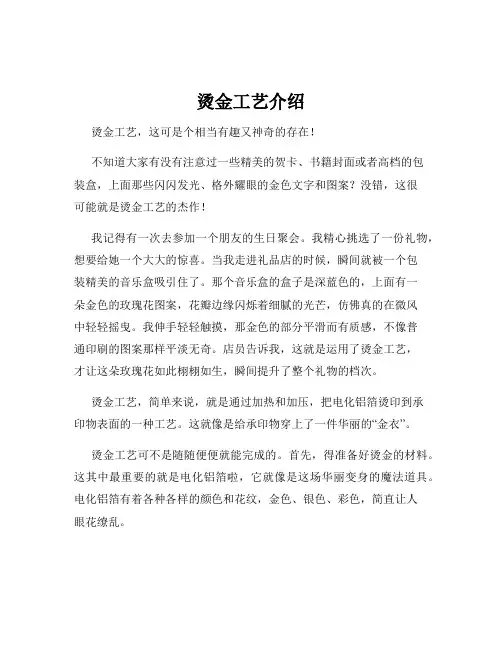 烫金工艺介绍

烫金工艺，这可是个相当有趣又神奇的存在！

不知道大家有没有注意过一些精美的贺卡、书籍封面或者高档的包装盒，上面那些闪闪发光、格外耀眼的金色文字和图案？没错，这很可能就是烫金工艺的杰作！

我记得有一次去参加一个朋友的生日聚会。我精心挑选了一份礼物，想要给她一个大大的惊喜。当我走进礼品店的时候，瞬间就被一个包装精美的音乐盒吸引住了。那个音乐盒的盒子是深蓝色的，上面有一朵金色的玫瑰花图案，花瓣边缘闪烁着细腻的光芒，仿佛真的在微风中轻轻摇曳。我伸手轻轻触摸，那金色的部分平滑而有质感，不像普通印刷的图案那样平淡无奇。店员告诉我，这就是运用了烫金工艺，才让这朵玫瑰花如此栩栩如生，瞬间提升了整个礼物的档次。

烫金工艺，简单来说，就是通过加热和加压，把电化铝箔烫印到承印物表面的一种工艺。这就像是给承印物穿上了一件华丽的“金衣”。

烫金工艺可不是随随便便就能完成的。首先，得准备好烫金的材料。这其中最重要的就是电化铝箔啦，它就像是这场华丽变身的魔法道具。电化铝箔有着各种各样的颜色和花纹，金色、银色、彩色，简直让人眼花缭乱。